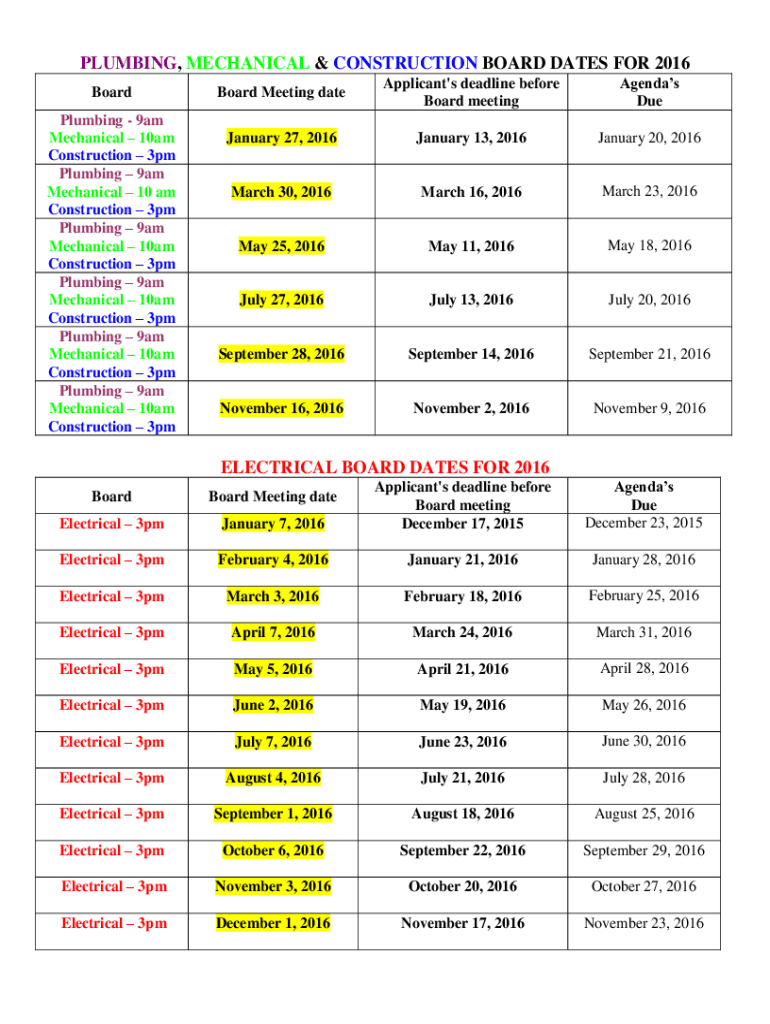 PLUMBING, MECHANICAL & CONSTRUCTION BOARD DATES FOR 2016

| Board | Board Meeting date | Applicant's deadline before Board meeting | Agenda's Due |
|---|---|---|---|
| Plumbing - 9am Mechanical – 10am Construction – 3pm | January 27, 2016 | January 13, 2016 | January 20, 2016 |
| Plumbing – 9am Mechanical – 10 am Construction – 3pm | March 30, 2016 | March 16, 2016 | March 23, 2016 |
| Plumbing – 9am Mechanical – 10am Construction – 3pm | May 25, 2016 | May 11, 2016 | May 18, 2016 |
| Plumbing – 9am Mechanical – 10am Construction – 3pm | July 27, 2016 | July 13, 2016 | July 20, 2016 |
| Plumbing – 9am Mechanical – 10am Construction – 3pm | September 28, 2016 | September 14, 2016 | September 21, 2016 |
| Plumbing – 9am Mechanical – 10am Construction – 3pm | November 16, 2016 | November 2, 2016 | November 9, 2016 |

ELECTRICAL BOARD DATES FOR 2016

| Board | Board Meeting date | Applicant's deadline before Board meeting | Agenda's Due |
|---|---|---|---|
| Electrical – 3pm | January 7, 2016 | December 17, 2015 | December 23, 2015 |
| Electrical – 3pm | February 4, 2016 | January 21, 2016 | January 28, 2016 |
| Electrical – 3pm | March 3, 2016 | February 18, 2016 | February 25, 2016 |
| Electrical – 3pm | April 7, 2016 | March 24, 2016 | March 31, 2016 |
| Electrical – 3pm | May 5, 2016 | April 21, 2016 | April 28, 2016 |
| Electrical – 3pm | June 2, 2016 | May 19, 2016 | May 26, 2016 |
| Electrical – 3pm | July 7, 2016 | June 23, 2016 | June 30, 2016 |
| Electrical – 3pm | August 4, 2016 | July 21, 2016 | July 28, 2016 |
| Electrical – 3pm | September 1, 2016 | August 18, 2016 | August 25, 2016 |
| Electrical – 3pm | October 6, 2016 | September 22, 2016 | September 29, 2016 |
| Electrical – 3pm | November 3, 2016 | October 20, 2016 | October 27, 2016 |
| Electrical – 3pm | December 1, 2016 | November 17, 2016 | November 23, 2016 |